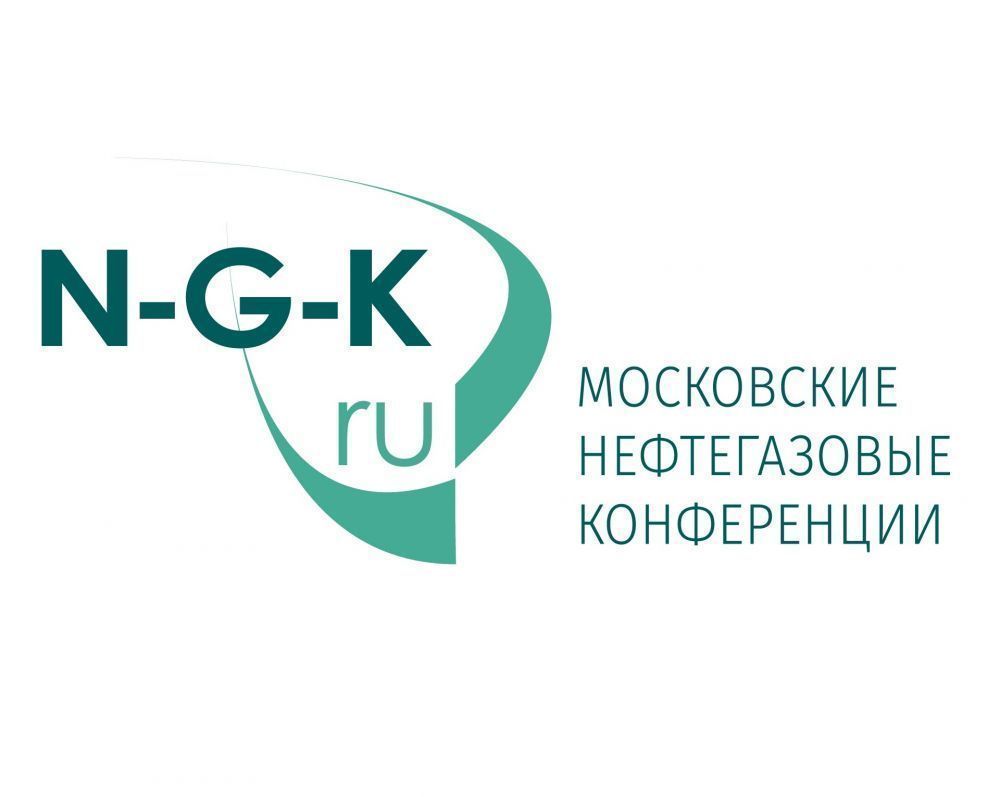 N-G-K
ru

МОСКОВСКИЕ
НЕФТЕГАЗОВЫЕ
КОНФЕРЕНЦИИ